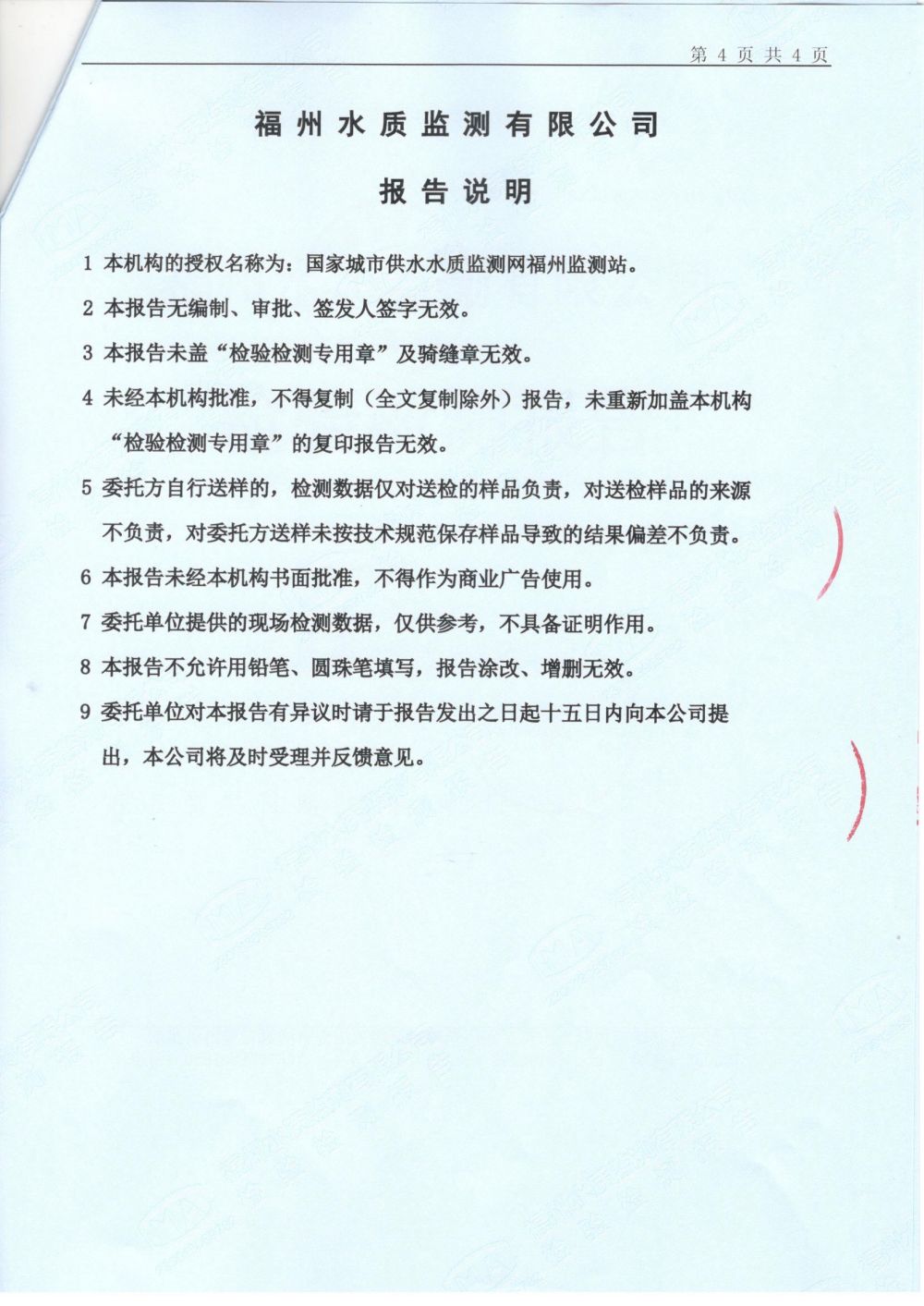 第 4 页 共 4 页

福州水质监测有限公司

报告说明

1 本机构的授权名称为：国家城市供水水质监测网福州监测站。

2 本报告无编制、审批、签发人签字无效。

3 本报告未盖“检验检测专用章”及骑缝章无效。

4 未经本机构批准，不得复制（全文复制除外）报告，未重新加盖本机构“检验检测专用章”的复印报告无效。

5 委托方自行送样的，检测数据仅对送检的样品负责，对送检样品的来源不负责，对委托方送样未按技术规范保存样品导致的结果偏差不负责。

6 本报告未经本机构书面批准，不得作为商业广告使用。

7 委托单位提供的现场检测数据，仅供参考，不具备证明作用。

8 本报告不允许用铅笔、圆珠笔填写，报告涂改、增删无效。

9 委托单位对本报告有异议时请于报告发出之日起十五日内向本公司提出，本公司将及时受理并反馈意见。